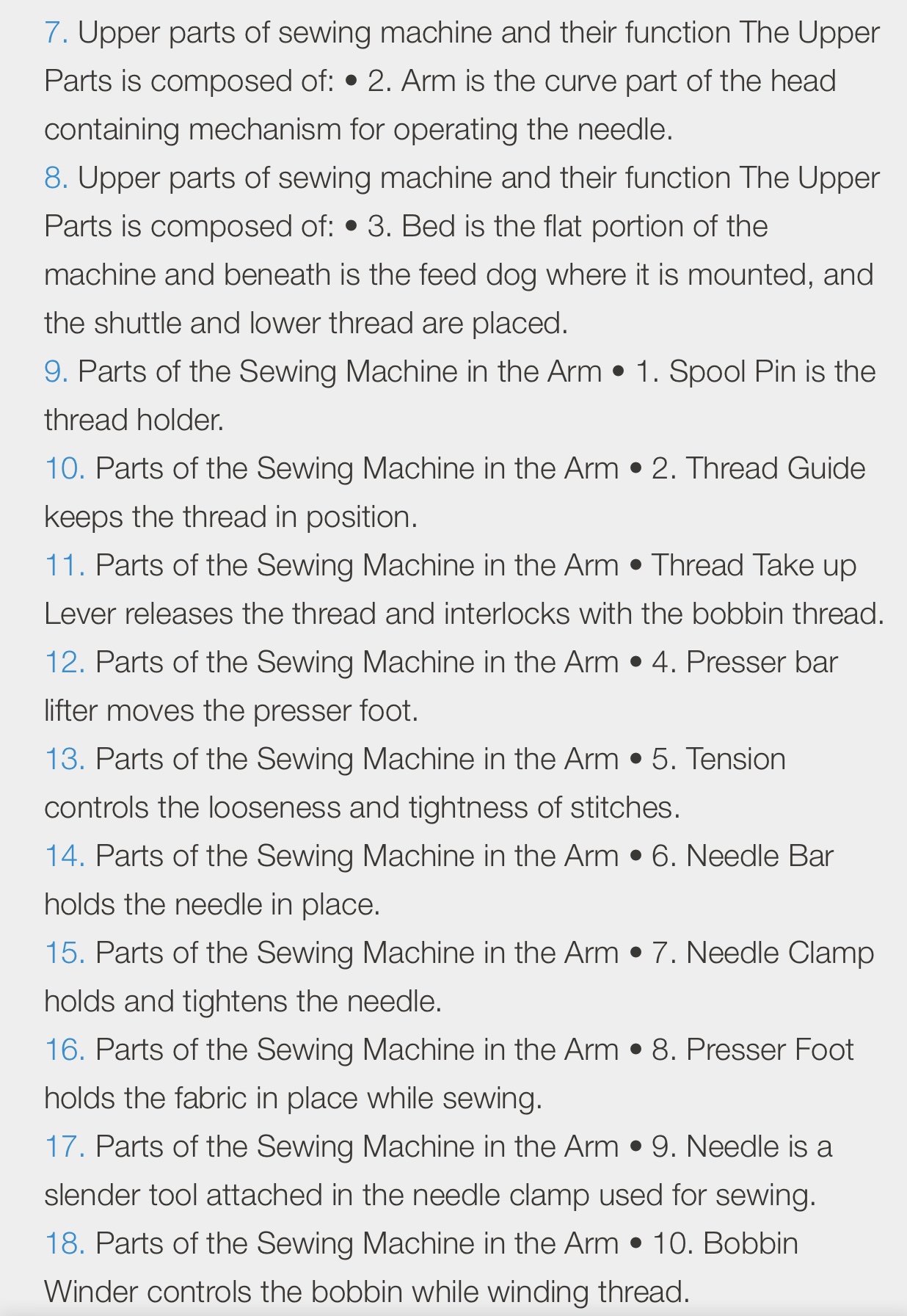 7. Upper parts of sewing machine and their function The Upper Parts is composed of: • 2. Arm is the curve part of the head containing mechanism for operating the needle.
8. Upper parts of sewing machine and their function The Upper Parts is composed of: • 3. Bed is the flat portion of the machine and beneath is the feed dog where it is mounted, and the shuttle and lower thread are placed.
9. Parts of the Sewing Machine in the Arm • 1. Spool Pin is the thread holder.
10. Parts of the Sewing Machine in the Arm • 2. Thread Guide keeps the thread in position.
11. Parts of the Sewing Machine in the Arm • Thread Take up Lever releases the thread and interlocks with the bobbin thread.
12. Parts of the Sewing Machine in the Arm • 4. Presser bar lifter moves the presser foot.
13. Parts of the Sewing Machine in the Arm • 5. Tension controls the looseness and tightness of stitches.
14. Parts of the Sewing Machine in the Arm • 6. Needle Bar holds the needle in place.
15. Parts of the Sewing Machine in the Arm • 7. Needle Clamp holds and tightens the needle.
16. Parts of the Sewing Machine in the Arm • 8. Presser Foot holds the fabric in place while sewing.
17. Parts of the Sewing Machine in the Arm • 9. Needle is a slender tool attached in the needle clamp used for sewing.
18. Parts of the Sewing Machine in the Arm • 10. Bobbin Winder controls the bobbin while winding thread.